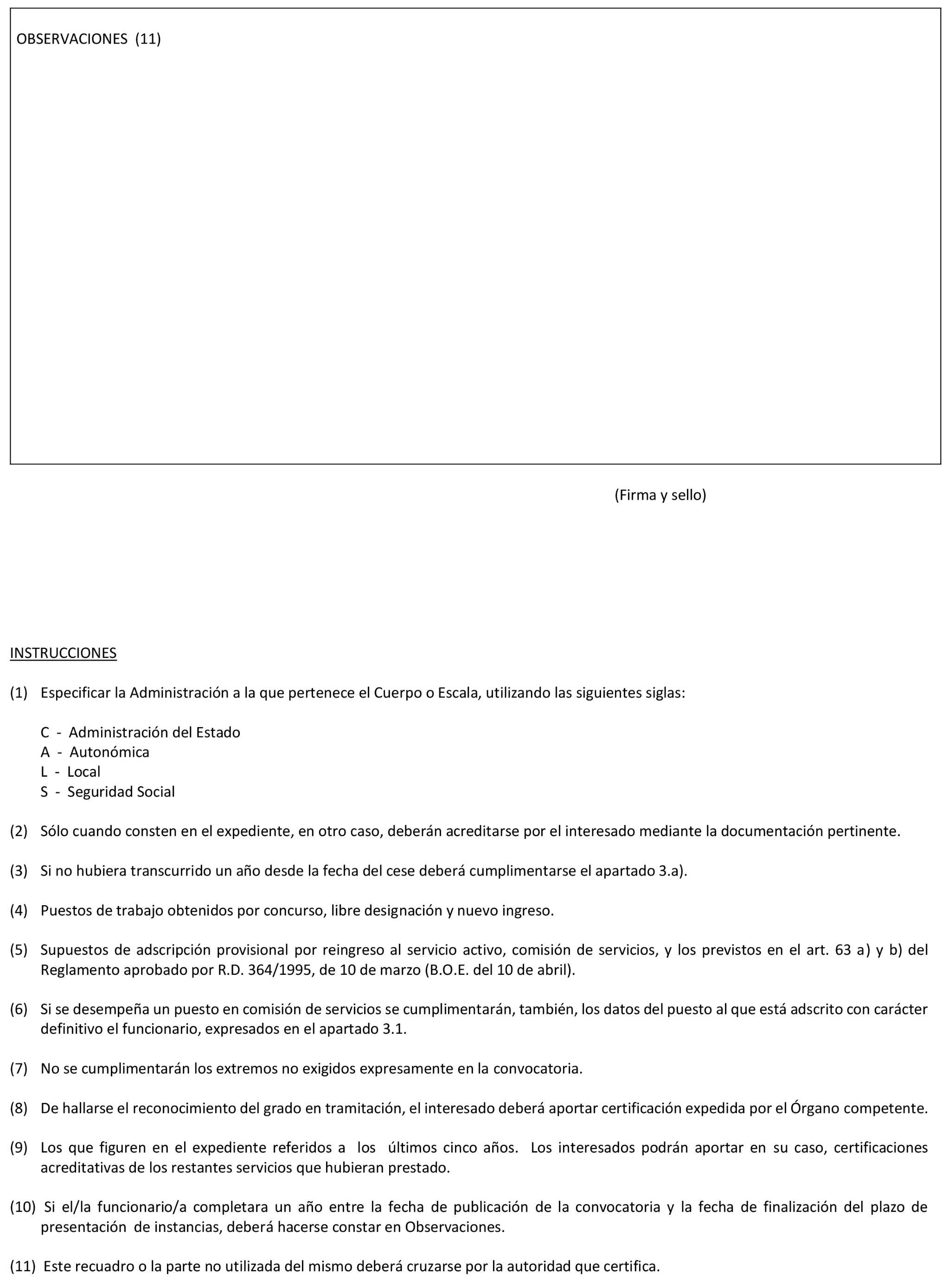 OBSERVACIONES (11)

(Firma y sello)

INSTRUCCIONES

(1) Especificar la Administración a la que pertenece el Cuerpo o Escala, utilizando las siguientes siglas:

C - Administración del Estado
A - Autonómica
L - Local
S - Seguridad Social

(2) Sólo cuando consten en el expediente, en otro caso, deberán acreditarse por el interesado mediante la documentación pertinente.

(3) Si no hubiera transcurrido un año desde la fecha del cese deberá cumplimentarse el apartado 3.a).

(4) Puestos de trabajo obtenidos por concurso, libre designación y nuevo ingreso.

(5) Supuestos de adscripción provisional por reingreso al servicio activo, comisión de servicios, y los previstos en el art. 63 a) y b) del Reglamento aprobado por R.D. 364/1995, de 10 de marzo (B.O.E. del 10 de abril).

(6) Si se desempeña un puesto en comisión de servicios se cumplimentarán, también, los datos del puesto al que está adscrito con carácter definitivo el funcionario, expresados en el apartado 3.1.

(7) No se cumplimentarán los extremos no exigidos expresamente en la convocatoria.

(8) De hallarse el reconocimiento del grado en tramitación, el interesado deberá aportar certificación expedida por el Órgano competente.

(9) Los que figuren en el expediente referidos a los últimos cinco años. Los interesados podrán aportar en su caso, certificaciones acreditativas de los restantes servicios que hubieran prestado.

(10) Si el/la funcionario/a completara un año entre la fecha de publicación de la convocatoria y la fecha de finalización del plazo de presentación de instancias, deberá hacerse constar en Observaciones.

(11) Este recuadro o la parte no utilizada del mismo deberá cruzarse por la autoridad que certifica.